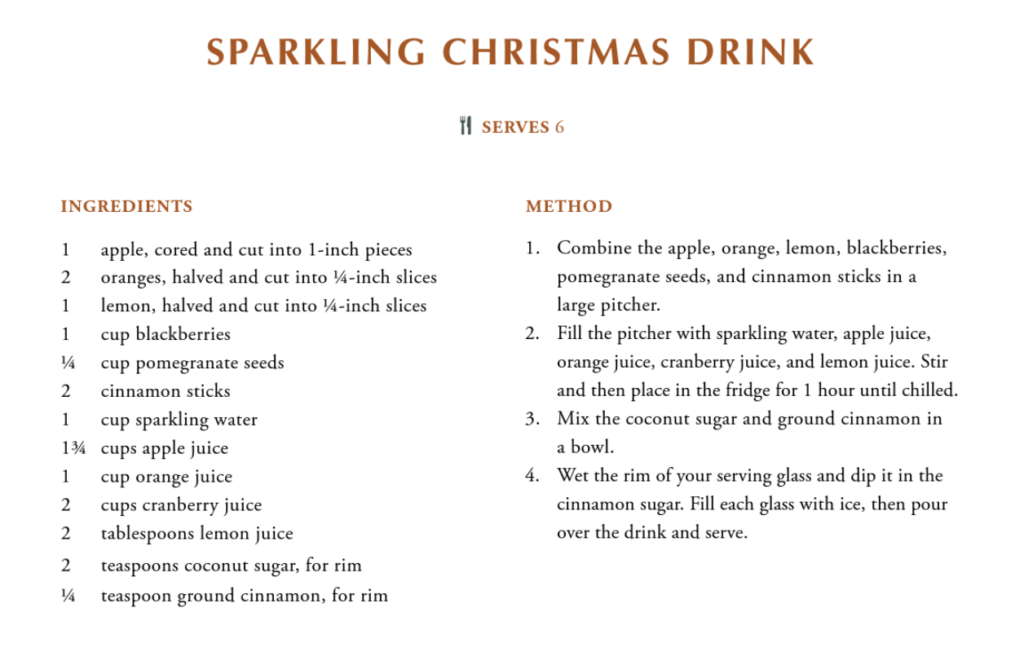 SPARKLING CHRISTMAS DRINK

SERVES 6

INGREDIENTS

1 apple, cored and cut into 1-inch pieces
2 oranges, halved and cut into ¼-inch slices
1 lemon, halved and cut into ¼-inch slices
1 cup blackberries
¼ cup pomegranate seeds
2 cinnamon sticks
1 cup sparkling water
1¾ cups apple juice
1 cup orange juice
2 cups cranberry juice
2 tablespoons lemon juice
2 teaspoons coconut sugar, for rim
¼ teaspoon ground cinnamon, for rim

METHOD

1. Combine the apple, orange, lemon, blackberries, pomegranate seeds, and cinnamon sticks in a large pitcher.
2. Fill the pitcher with sparkling water, apple juice, orange juice, cranberry juice, and lemon juice. Stir and then place in the fridge for 1 hour until chilled.
3. Mix the coconut sugar and ground cinnamon in a bowl.
4. Wet the rim of your serving glass and dip it in the cinnamon sugar. Fill each glass with ice, then pour over the drink and serve.